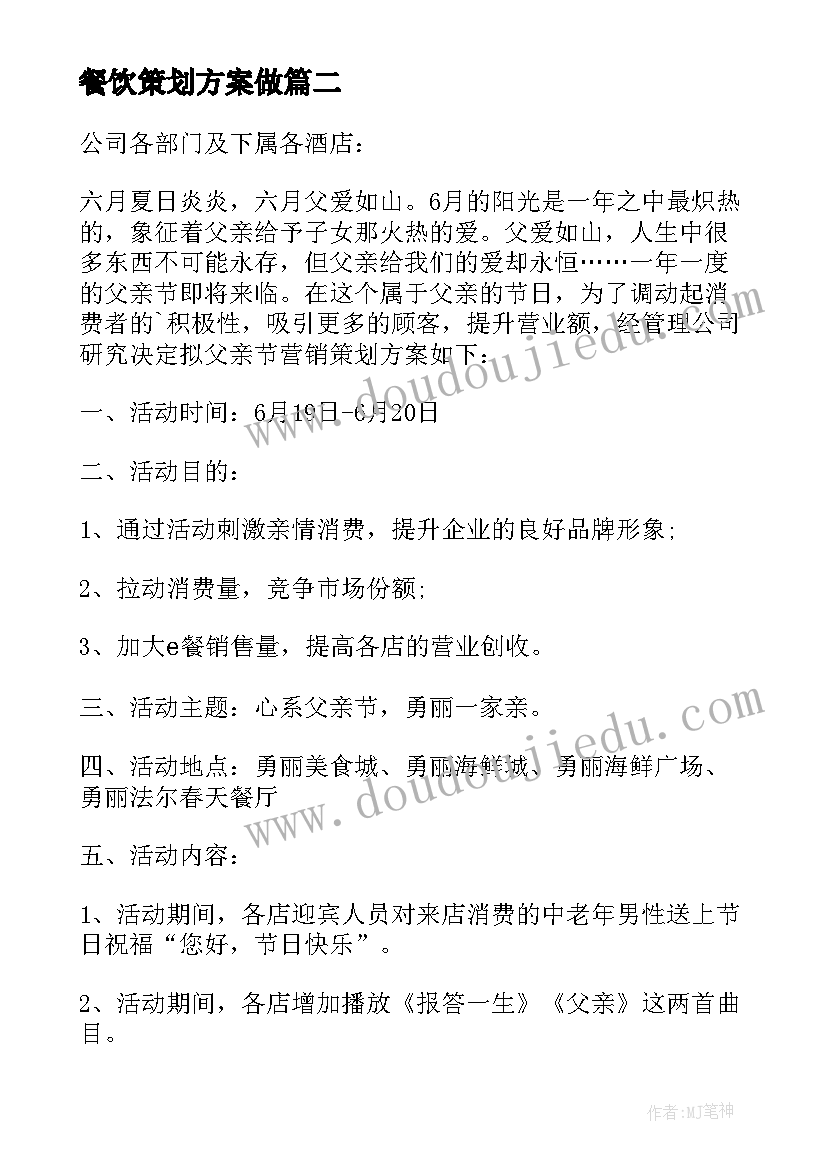 餐饮策划方案做篇二

公司各部门及下属各酒店：

六月夏日炎炎，六月父爱如山。6月的阳光是一年之中最炽热的，象征着父亲给予子女那火热的爱。父爱如山，人生中很多东西不可能永存，但父亲给我们的爱却永恒……一年一度的父亲节即将来临。在这个属于父亲的节日，为了调动起消费者的`积极性，吸引更多的顾客，提升营业额，经管理公司研究决定拟父亲节营销策划方案如下：

一、活动时间：6月19日-6月20日

二、活动目的：

1、通过活动刺激亲情消费，提升企业的良好品牌形象;

2、拉动消费量，竞争市场份额;

3、加大e餐销售量，提高各店的营业创收。

三、活动主题：心系父亲节，勇丽一家亲。

四、活动地点：勇丽美食城、勇丽海鲜城、勇丽海鲜广场、勇丽法尔春天餐厅

五、活动内容：

1、活动期间，各店迎宾人员对来店消费的中老年男性送上节日祝福“您好，节日快乐”。

2、活动期间，各店增加播放《报答一生》《父亲》这两首曲目。

www.doudoujiedu.com

www.doudoujiedu.com

作者:MJ笔神